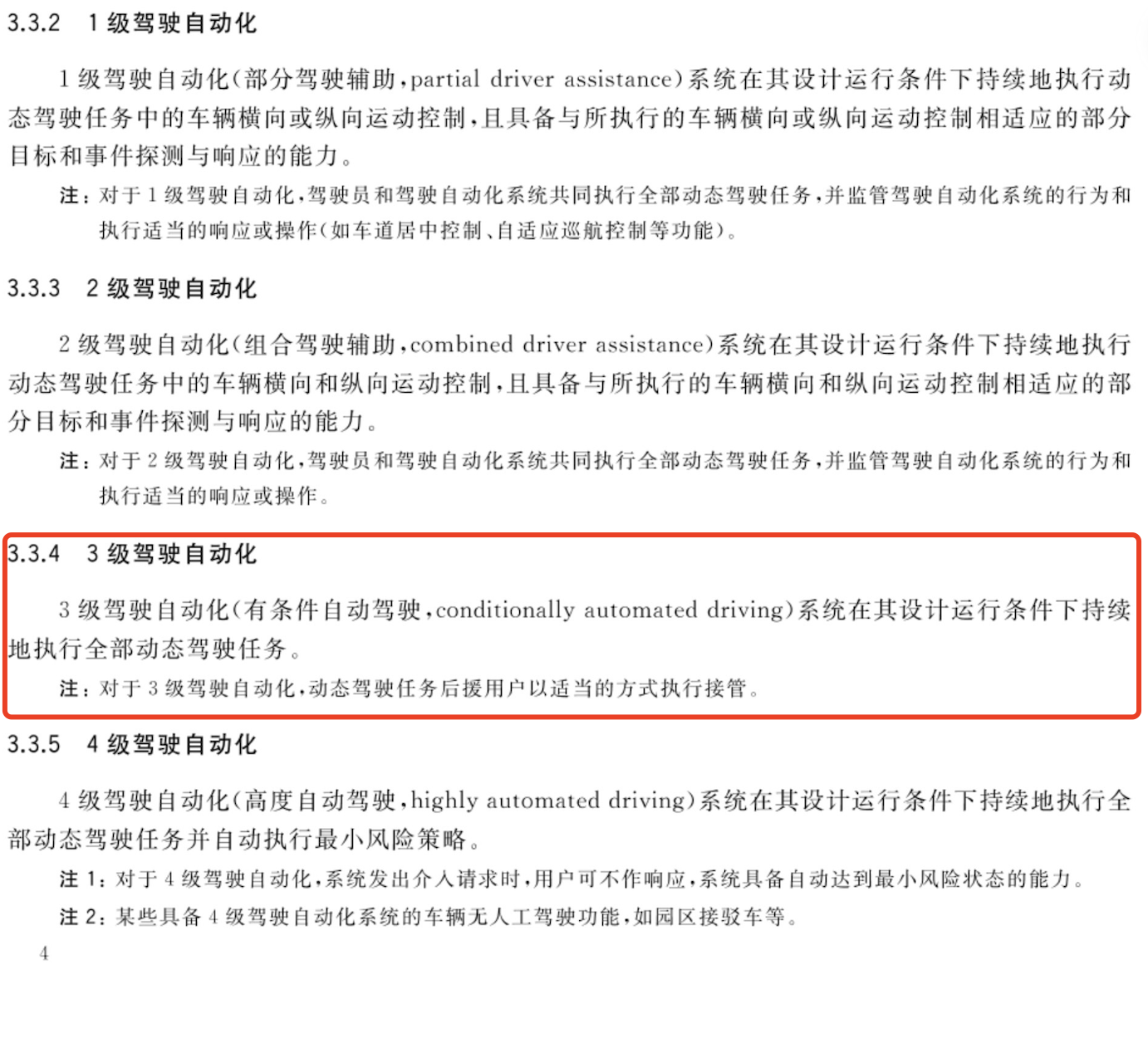 3.3.2 1级驾驶自动化

1级驾驶自动化(部分驾驶辅助,partial driver assistance)系统在其设计运行条件下持续地执行动态驾驶任务中的车辆横向或纵向运动控制,且具备与所执行的车辆横向或纵向运动控制相适应的部分目标和事件探测与响应的能力。

注:对于1级驾驶自动化,驾驶员和驾驶自动化系统共同执行全部动态驾驶任务,并监管驾驶自动化系统的行为和执行适当的响应或操作(如车道居中控制、自适应巡航控制等功能)。

3.3.3 2级驾驶自动化

2级驾驶自动化(组合驾驶辅助,combined driver assistance)系统在其设计运行条件下持续地执行动态驾驶任务中的车辆横向和纵向运动控制,且具备与所执行的车辆横向和纵向运动控制相适应的部分目标和事件探测与响应的能力。

注:对于2级驾驶自动化,驾驶员和驾驶自动化系统共同执行全部动态驾驶任务,并监管驾驶自动化系统的行为和执行适当的响应或操作。

3.3.4 3级驾驶自动化

3级驾驶自动化(有条件自动驾驶,conditionally automated driving)系统在其设计运行条件下持续地执行全部动态驾驶任务。

注:对于3级驾驶自动化,动态驾驶任务后援用户以适当的方式执行接管。

3.3.5 4级驾驶自动化

4级驾驶自动化(高度自动驾驶,highly automated driving)系统在其设计运行条件下持续地执行全部动态驾驶任务并自动执行最小风险策略。

注1:对于4级驾驶自动化,系统发出介入请求时,用户可不作响应,系统具备自动达到最小风险状态的能力。

注2:某些具备4级驾驶自动化系统的车辆无人工驾驶功能,如园区接驳车等。

4